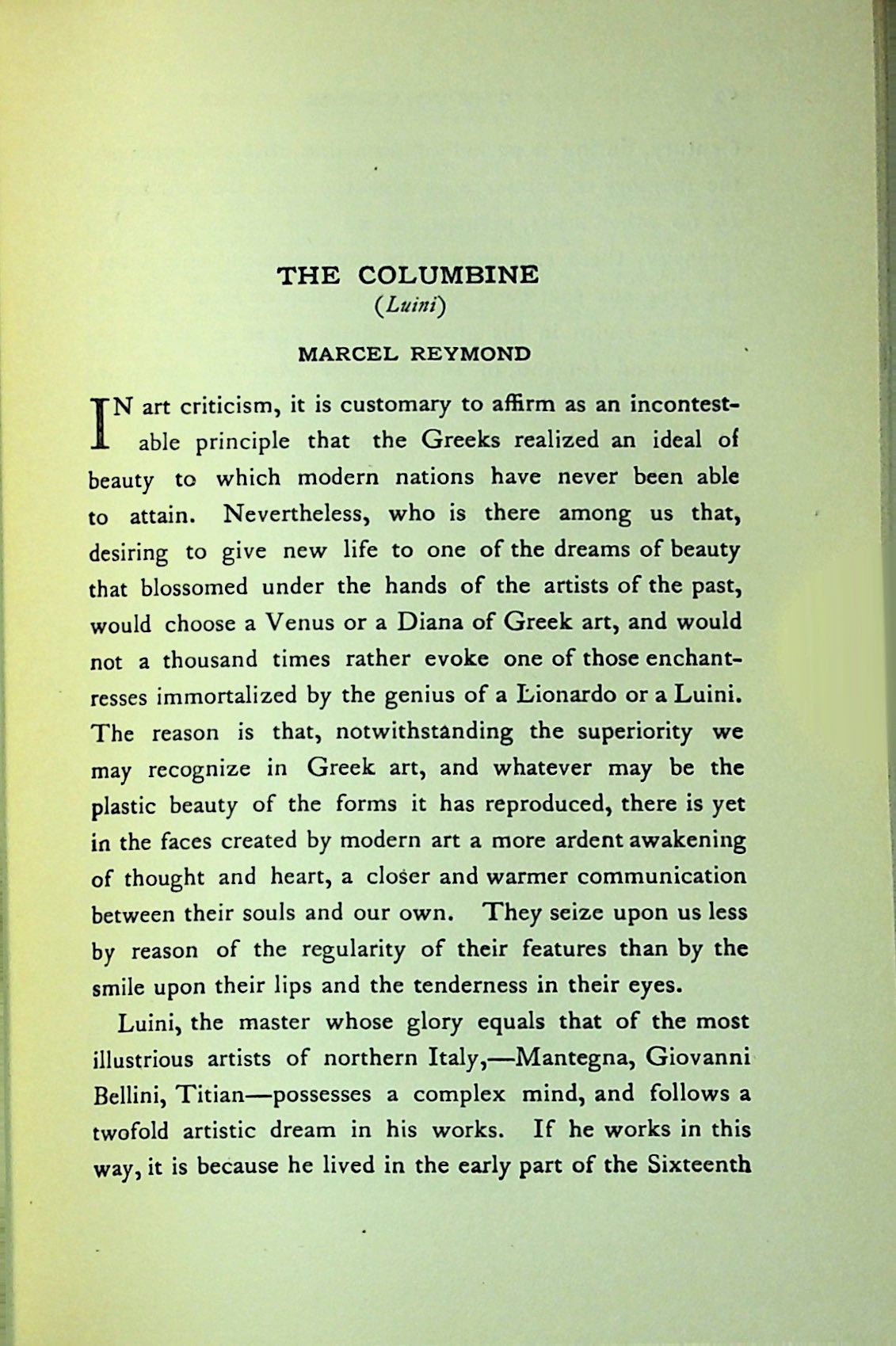 THE COLUMBINE
(Luini)

MARCEL REYMOND

IN art criticism, it is customary to affirm as an incontestable principle that the Greeks realized an ideal of beauty to which modern nations have never been able to attain. Nevertheless, who is there among us that, desiring to give new life to one of the dreams of beauty that blossomed under the hands of the artists of the past, would choose a Venus or a Diana of Greek art, and would not a thousand times rather evoke one of those enchantresses immortalized by the genius of a Lionardo or a Luini. The reason is that, notwithstanding the superiority we may recognize in Greek art, and whatever may be the plastic beauty of the forms it has reproduced, there is yet in the faces created by modern art a more ardent awakening of thought and heart, a closer and warmer communication between their souls and our own. They seize upon us less by reason of the regularity of their features than by the smile upon their lips and the tenderness in their eyes.

Luini, the master whose glory equals that of the most illustrious artists of northern Italy,—Mantegna, Giovanni Bellini, Titian—possesses a complex mind, and follows a twofold artistic dream in his works. If he works in this way, it is because he lived in the early part of the Sixteenth